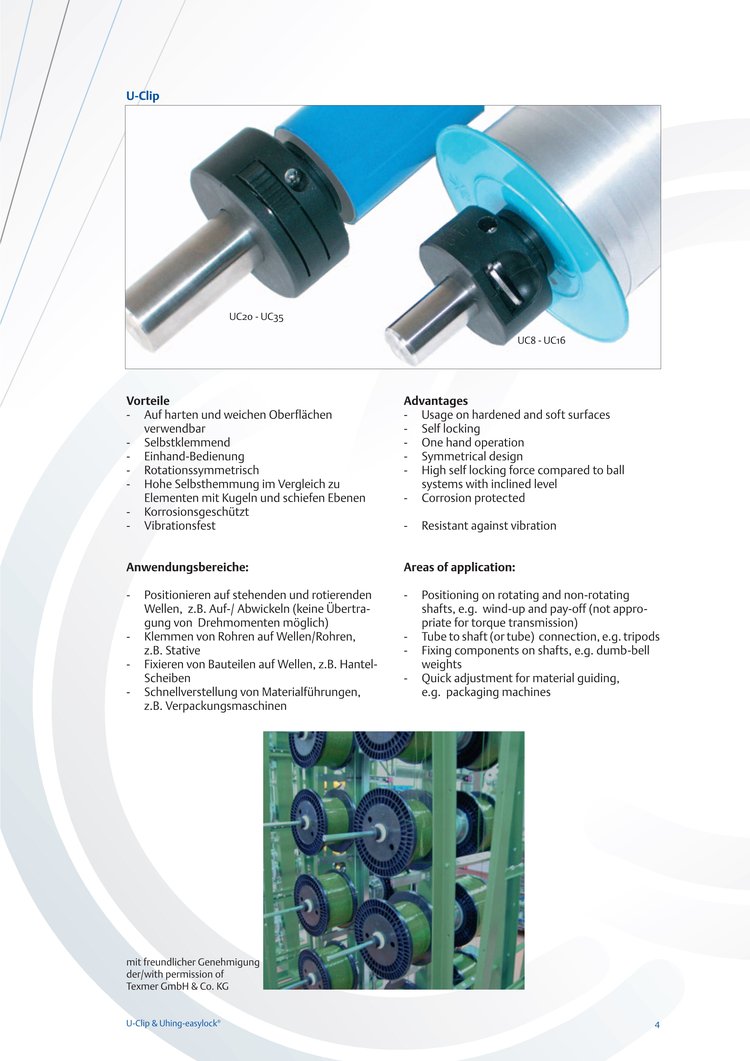 U-Clip

UC20 - UC35

UC8 - UC16

Vorteile
- Auf harten und weichen Oberflächen verwendbar
- Selbstklemmend
- Einhand-Bedienung
- Rotationssymmetrisch
- Hohe Selbsthemmung im Vergleich zu Elementen mit Kugeln und schiefen Ebenen
- Korrosionsgeschützt
- Vibrationsfest

Anwendungsbereiche:

- Positionieren auf stehenden und rotierenden Wellen, z.B. Auf-/ Abwickeln (keine Übertragung von Drehmomenten möglich)
- Klemmen von Rohren auf Wellen/Rohren, z.B. Stative
- Fixieren von Bauteilen auf Wellen, z.B. Hantel-Scheiben
- Schnellverstellung von Materialführungen, z.B. Verpackungsmaschinen

Advantages
- Usage on hardened and soft surfaces
- Self locking
- One hand operation
- Symmetrical design
- High self locking force compared to ball systems with inclined level
- Corrosion protected

- Resistant against vibration

Areas of application:

- Positioning on rotating and non-rotating shafts, e.g. wind-up and pay-off (not appropriate for torque transmission)
- Tube to shaft (or tube) connection, e.g. tripods
- Fixing components on shafts, e.g. dumb-bell weights
- Quick adjustment for material guiding, e.g. packaging machines

mit freundlicher Genehmigung der/with permission of Texmer GmbH & Co. KG

U-Clip & Uhing-easylock®

4